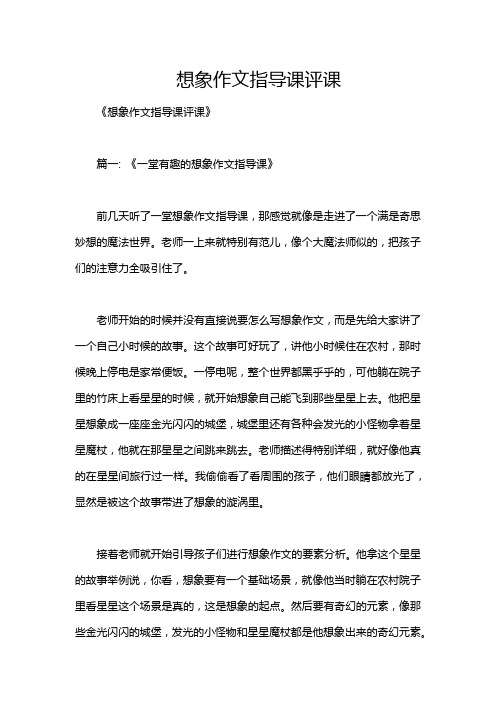 想象作文指导课评课

《想象作文指导课评课》

篇一：《一堂有趣的想象作文指导课》

前几天听了一堂想象作文指导课，那感觉就像是走进了一个满是奇思妙想的魔法世界。老师一上来就特别有范儿，像个大魔法师似的，把孩子们的注意力全吸引住了。

老师开始的时候并没有直接说要怎么写想象作文，而是先给大家讲了一个自己小时候的故事。这个故事可好玩了，讲他小时候住在农村，那时候晚上停电是家常便饭。一停电呢，整个世界都黑乎乎的，可他躺在院子里的竹床上看星星的时候，就开始想象自己能飞到那些星星上去。他把星星想象成一座座金光闪闪的城堡，城堡里还有各种会发光的小怪物拿着星星魔杖，他就在那星星之间跳来跳去。老师描述得特别详细，就好像他真的在星星间旅行过一样。我偷偷看了看周围的孩子，他们眼睛都放光了，显然是被这个故事带进了想象的漩涡里。

接着老师就开始引导孩子们进行想象作文的要素分析。他拿这个星星的故事举例说，你看，想象要有一个基础场景，就像他当时躺在农村院子里看星星这个场景是真的，这是想象的起点。然后要有奇幻的元素，像那些金光闪闪的城堡，发光的小怪物和星星魔杖都是他想象出来的奇幻元素。